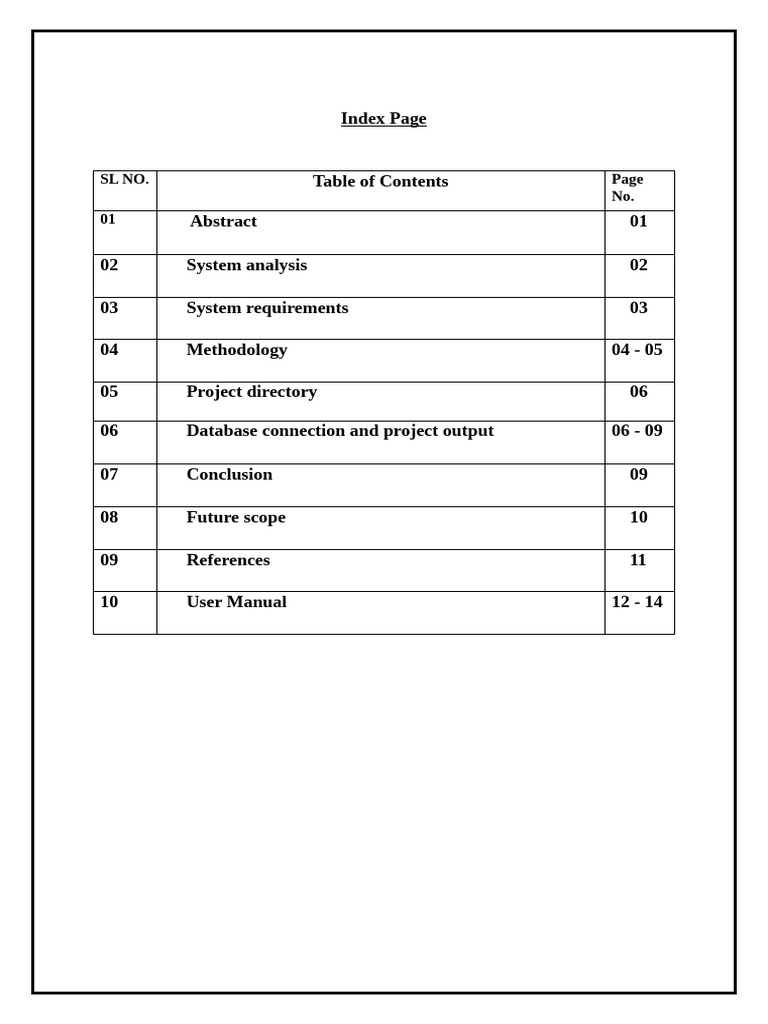 Index Page

| SL NO. | Table of Contents | Page No. |
|---|---|---|
| 01 | Abstract | 01 |
| 02 | System analysis | 02 |
| 03 | System requirements | 03 |
| 04 | Methodology | 04 - 05 |
| 05 | Project directory | 06 |
| 06 | Database connection and project output | 06 - 09 |
| 07 | Conclusion | 09 |
| 08 | Future scope | 10 |
| 09 | References | 11 |
| 10 | User Manual | 12 - 14 |